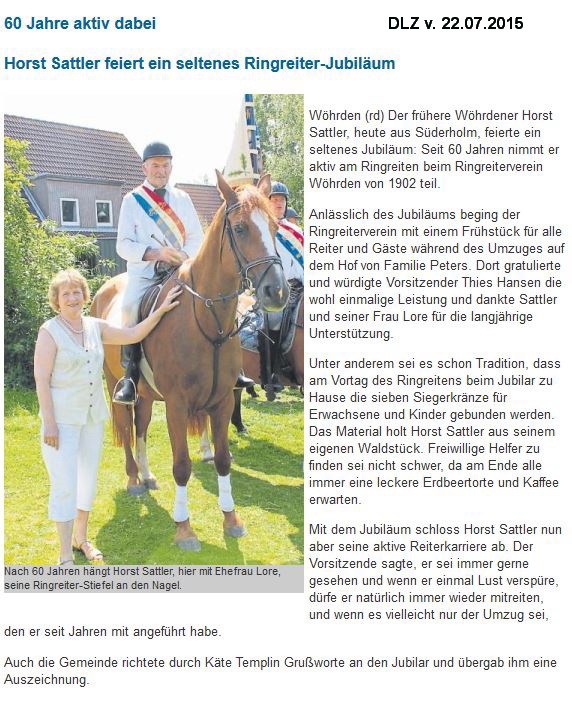 60 Jahre aktiv dabei

DLZ v. 22.07.2015

Horst Sattler feiert ein seltenes Ringreiter-Jubiläum

Nach 60 Jahren hängt Horst Sattler, hier mit Ehefrau Lore, seine Ringreiter-Stiefel an den Nagel.

Wöhrden (rd) Der frühere Wöhrdener Horst Sattler, heute aus Süderholm, feierte ein seltenes Jubiläum: Seit 60 Jahren nimmt er aktiv am Ringreiten beim Ringreiterverein Wöhrden von 1902 teil.

Anlässlich des Jubiläums beging der Ringreiterverein mit einem Frühstück für alle Reiter und Gäste während des Umzuges auf dem Hof von Familie Peters. Dort gratulierte und würdigte Vorsitzender Thies Hansen die wohl einmalige Leistung und dankte Sattler und seiner Frau Lore für die langjährige Unterstützung.

Unter anderem sei es schon Tradition, dass am Vortag des Ringreitens beim Jubilar zu Hause die sieben Siegerkränze für Erwachsene und Kinder gebunden werden. Das Material holt Horst Sattler aus seinem eigenen Waldstück. Freiwillige Helfer zu finden sei nicht schwer, da am Ende alle immer eine leckere Erdbeertorte und Kaffee erwarten.

Mit dem Jubiläum schloss Horst Sattler nun aber seine aktive Reiterkarriere ab. Der Vorsitzende sagte, er sei immer gerne gesehen und wenn er einmal Lust verspüre, dürfe er natürlich immer wieder mitreiten, und wenn es vielleicht nur der Umzug sei, den er seit Jahren mit angeführt habe.

Auch die Gemeinde richtete durch Käte Templin Grußworte an den Jubilar und übergab ihm eine Auszeichnung.